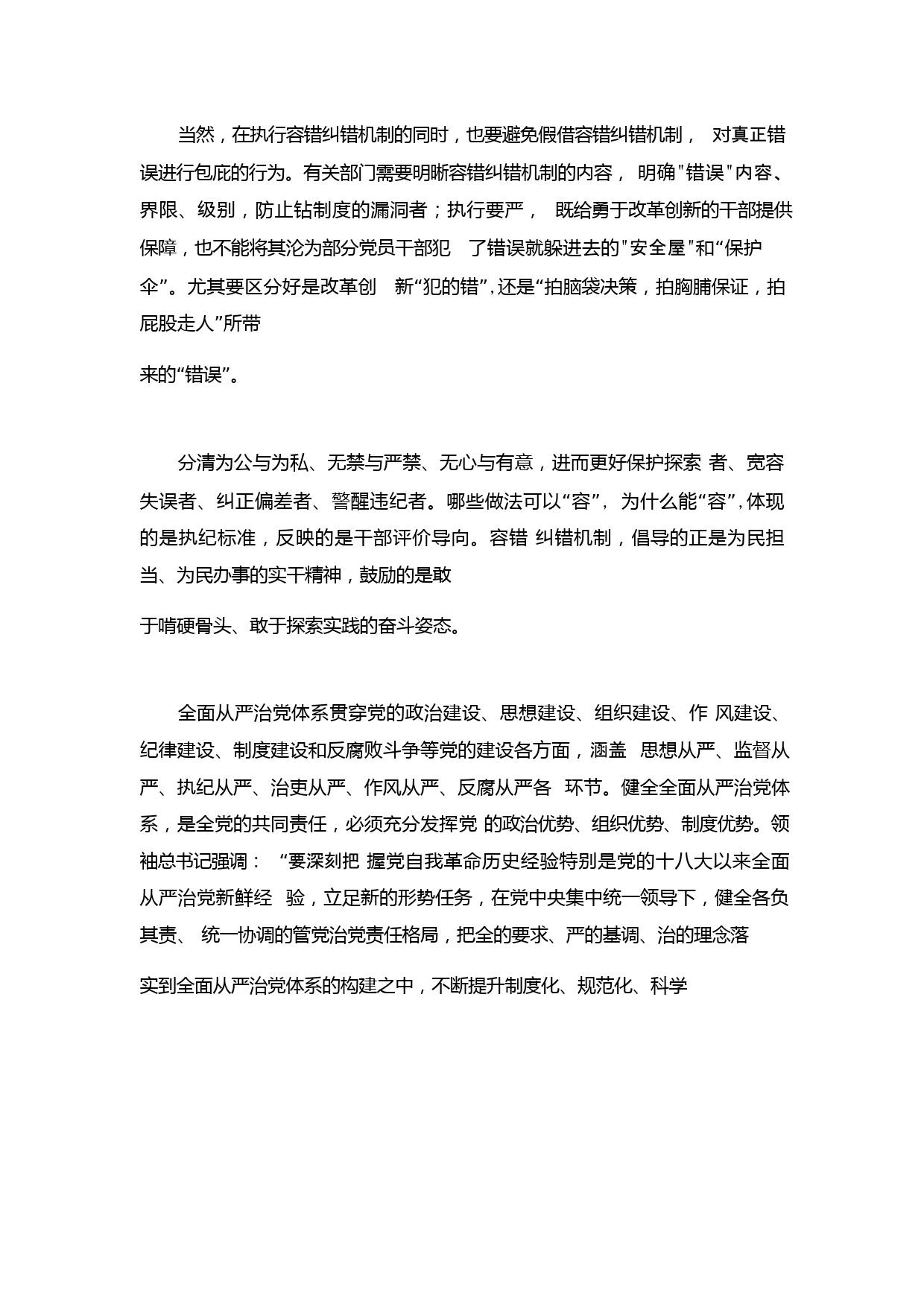 当然，在执行容错纠错机制的同时，也要避免假借容错纠错机制， 对真正错误进行包庇的行为。有关部门需要明晰容错纠错机制的内容， 明确"错误"内容、界限、级别，防止钻制度的漏洞者；执行要严， 既给勇于改革创新的干部提供保障，也不能将其沦为部分党员干部犯 了错误就躲进去的"安全屋"和“保护伞”。尤其要区分好是改革创 新“犯的错”,还是“拍脑袋决策，拍胸脯保证，拍屁股走人”所带

来的“错误”。

分清为公与为私、无禁与严禁、无心与有意，进而更好保护探索 者、宽容失误者、纠正偏差者、警醒违纪者。哪些做法可以“容”， 为什么能“容”,体现的是执纪标准，反映的是干部评价导向。容错 纠错机制，倡导的正是为民担当、为民办事的实干精神，鼓励的是敢

于啃硬骨头、敢于探索实践的奋斗姿态。

全面从严治党体系贯穿党的政治建设、思想建设、组织建设、作 风建设、纪律建设、制度建设和反腐败斗争等党的建设各方面，涵盖 思想从严、监督从严、执纪从严、治吏从严、作风从严、反腐从严各 环节。健全全面从严治党体系，是全党的共同责任，必须充分发挥党 的政治优势、组织优势、制度优势。领袖总书记强调： “要深刻把 握党自我革命历史经验特别是党的十八大以来全面从严治党新鲜经 验，立足新的形势任务，在党中央集中统一领导下，健全各负其责、 统一协调的管党治党责任格局，把全的要求、严的基调、治的理念落

实到全面从严治党体系的构建之中，不断提升制度化、规范化、科学